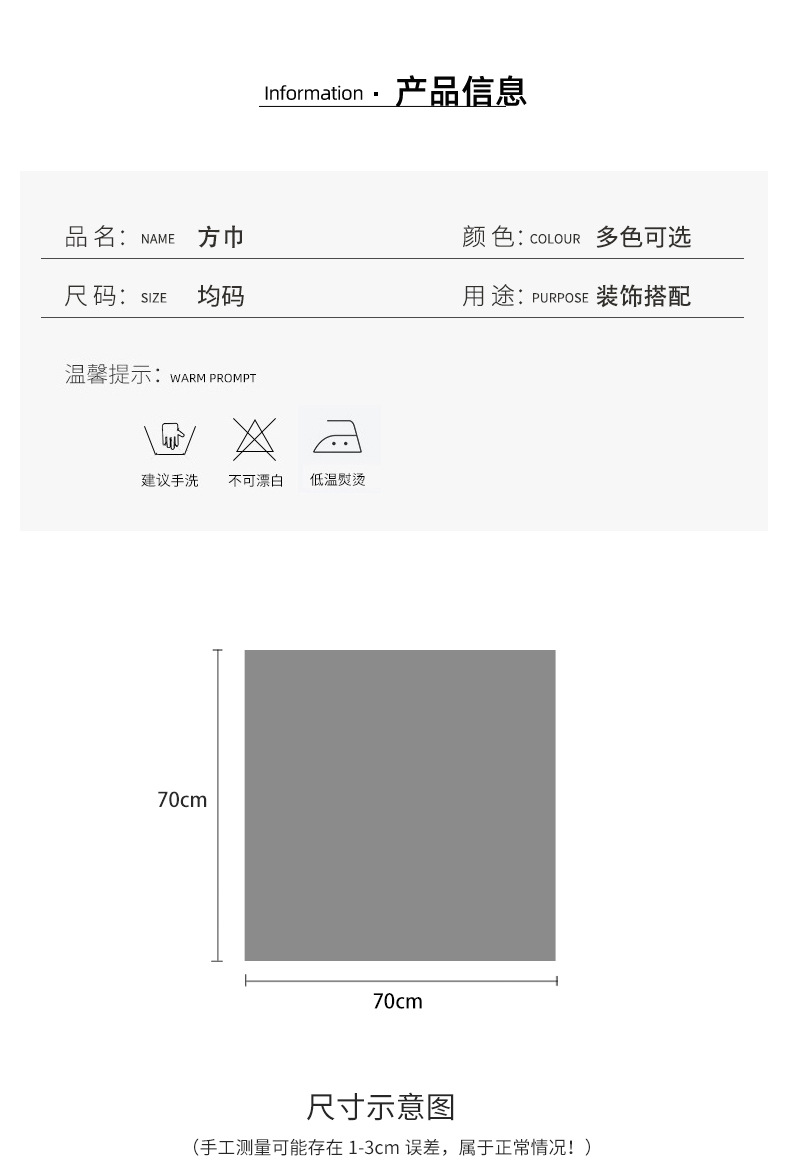 Information · 产品信息

品名: NAME 方巾

颜色: COLOUR 多色可选

尺码: SIZE 均码

用途: PURPOSE 装饰搭配

温馨提示: WARM PROMPT

建议手洗

不可漂白

低温熨烫

70cm

70cm

尺寸示意图

（手工测量可能存在 1-3cm 误差，属于正常情况！）